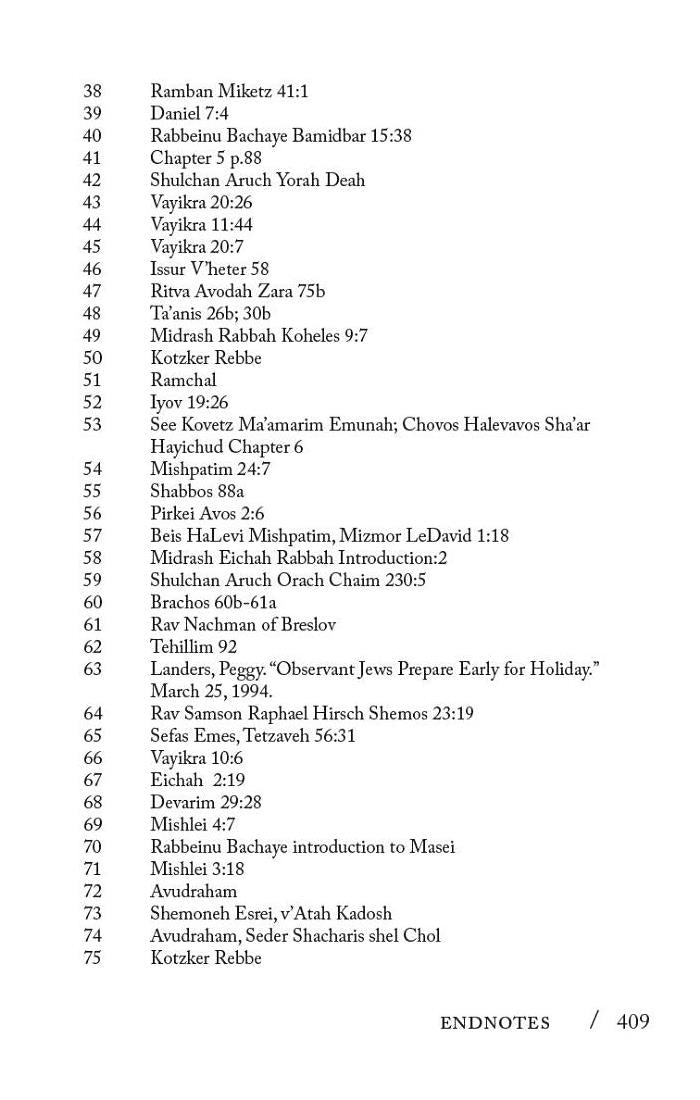 38 Ramban Miketz 41:1
39 Daniel 7:4
40 Rabbeinu Bachaye Bamidbar 15:38
41 Chapter 5 p.88
42 Shulchan Aruch Yorah Deah
43 Vayikra 20:26
44 Vayikra 11:44
45 Vayikra 20:7
46 Issur V'heter 58
47 Ritva Avodah Zara 75b
48 Ta'anis 26b; 30b
49 Midrash Rabbah Koheles 9:7
50 Kotzker Rebbe
51 Ramchal
52 Iyov 19:26
53 See Kovetz Ma'amarim Emunah; Chovos Halevavos Sha'ar Hayichud Chapter 6
54 Mishpatim 24:7
55 Shabbos 88a
56 Pirkei Avos 2:6
57 Beis HaLevi Mishpatim, Mizmor LeDavid 1:18
58 Midrash Eichah Rabbah Introduction:2
59 Shulchan Aruch Orach Chaim 230:5
60 Brachos 60b-61a
61 Rav Nachman of Breslov
62 Tehillim 92
63 Landers, Peggy. "Observant Jews Prepare Early for Holiday." March 25, 1994.
64 Rav Samson Raphael Hirsch Shemos 23:19
65 Sefas Emes, Tetzaveh 56:31
66 Vayikra 10:6
67 Eichah 2:19
68 Devarim 29:28
69 Mishlei 4:7
70 Rabbeinu Bachaye introduction to Masei
71 Mishlei 3:18
72 Avudraham
73 Shemoneh Esrei, v'Atah Kadosh
74 Avudraham, Seder Shacharis shel Chol
75 Kotzker Rebbe

ENDNOTES / 409